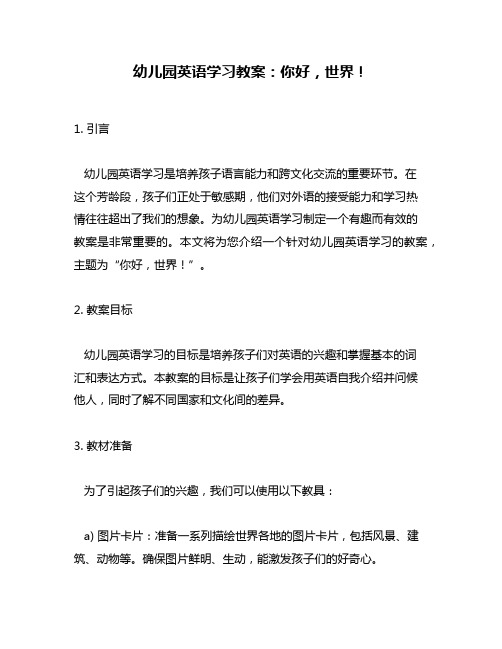 幼儿园英语学习教案：你好，世界！

1. 引言

幼儿园英语学习是培养孩子语言能力和跨文化交流的重要环节。在这个芳龄段，孩子们正处于敏感期，他们对外语的接受能力和学习热情往往超出了我们的想象。为幼儿园英语学习制定一个有趣而有效的教案是非常重要的。本文将为您介绍一个针对幼儿园英语学习的教案，主题为“你好，世界！”。

2. 教案目标

幼儿园英语学习的目标是培养孩子们对英语的兴趣和掌握基本的词汇和表达方式。本教案的目标是让孩子们学会用英语自我介绍并问候他人，同时了解不同国家和文化间的差异。

3. 教材准备

为了引起孩子们的兴趣，我们可以使用以下教具：

a) 图片卡片：准备一系列描绘世界各地的图片卡片，包括风景、建筑、动物等。确保图片鲜明、生动，能激发孩子们的好奇心。